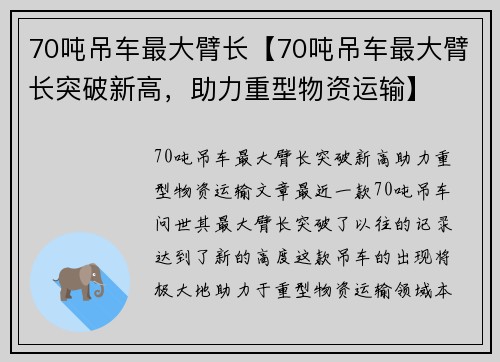 70吨吊车最大臂长【70吨吊车最大臂长突破新高，助力重型物资运输】

70吨吊车最大臂长突破新高助力重型物资运输文章最近一款70吨吊车问世其最大臂长突破了以往的记录达到了新的高度这款吊车的出现将极大地助力于重型物资运输领域本